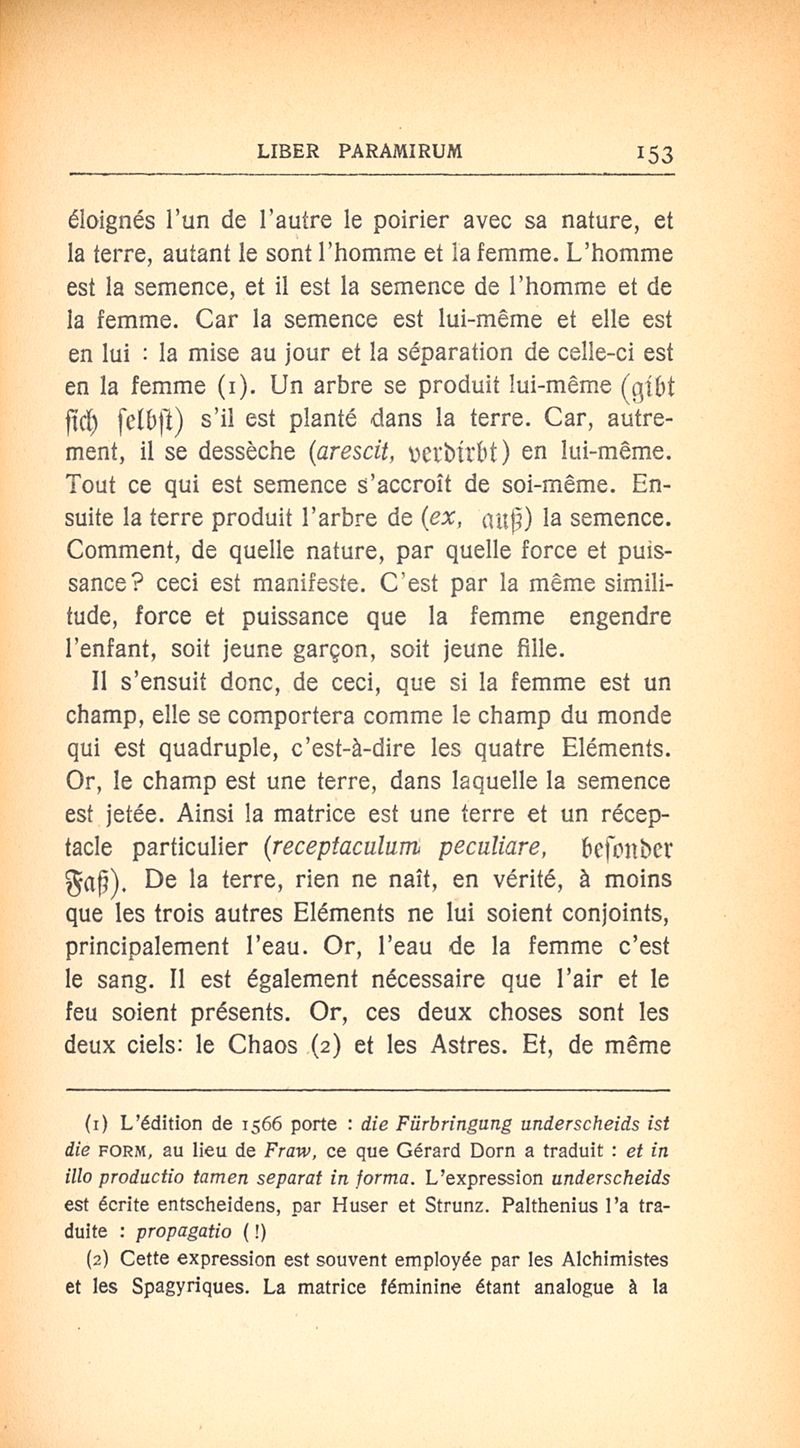 LIBER PARAMIRUM 153

éloignés l'un de l'autre le poirier avec sa nature, et la terre, autant le sont l'homme et la femme. L'homme est la semence, et il est la semence de l'homme et de la femme. Car la semence est lui-même et elle est en lui : la mise au jour et la séparation de celle-ci est en la femme (1). Un arbre se produit lui-même (gibt sich selbst) s'il est planté dans la terre. Car, autrement, il se dessèche (arescit, verdirbt) en lui-même. Tout ce qui est semence s'accroît de soi-même. Ensuite la terre produit l'arbre de (ex, auß) la semence. Comment, de quelle nature, par quelle force et puissance? ceci est manifeste. C'est par la même similitude, force et puissance que la femme engendre l'enfant, soit jeune garçon, soit jeune fille.

Il s'ensuit donc, de ceci, que si la femme est un champ, elle se comportera comme le champ du monde qui est quadruple, c'est-à-dire les quatre Eléments. Or, le champ est une terre, dans laquelle la semence est jetée. Ainsi la matrice est une terre et un réceptacle particulier (receptaculum peculiare, besonder Faß). De la terre, rien ne naît, en vérité, à moins que les trois autres Eléments ne lui soient conjoints, principalement l'eau. Or, l'eau de la femme c'est le sang. Il est également nécessaire que l'air et le feu soient présents. Or, ces deux choses sont les deux ciels: le Chaos (2) et les Astres. Et, de même

(1) L'édition de 1566 porte : die Fürbringung underscheids ist die FORM, au lieu de Fraw, ce que Gérard Dorn a traduit : et in illo productio tamen separat in forma. L'expression underscheids est écrite entscheidens, par Huser et Strunz. Palthenius l'a traduite : propagatio (!)

(2) Cette expression est souvent employée par les Alchimistes et les Spagyriques. La matrice féminine étant analogue à la